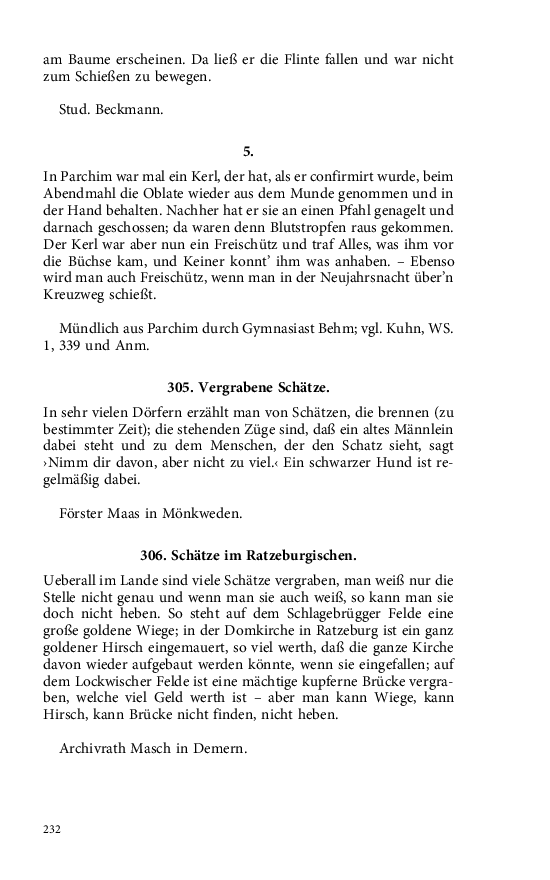 am Baume erscheinen. Da ließ er die Flinte fallen und war nicht zum Schießen zu bewegen.

Stud. Beckmann.

5.

In Parchim war mal ein Kerl, der hat, als er confirmirt wurde, beim Abendmahl die Oblate wieder aus dem Munde genommen und in der Hand behalten. Nachher hat er sie an einen Pfahl genagelt und darnach geschossen; da waren denn Blutstropfen raus gekommen. Der Kerl war aber nun ein Freischütz und traf Alles, was ihm vor die Büchse kam, und Keiner konnt' ihm was anhaben. – Ebenso wird man auch Freischütz, wenn man in der Neujahrsnacht über'n Kreuzweg schießt.

Mündlich aus Parchim durch Gymnasiast Behm; vgl. Kuhn, WS. 1, 339 und Anm.

305. Vergrabene Schätze.

In sehr vielen Dörfern erzählt man von Schätzen, die brennen (zu bestimmter Zeit); die stehenden Züge sind, daß ein altes Männlein dabei steht und zu dem Menschen, der den Schatz sieht, sagt ›Nimm dir davon, aber nicht zu viel.‹ Ein schwarzer Hund ist regelmäßig dabei.

Förster Maas in Mönkweden.

306. Schätze im Ratzeburgischen.

Ueberall im Lande sind viele Schätze vergraben, man weiß nur die Stelle nicht genau und wenn man sie auch weiß, so kann man sie doch nicht heben. So steht auf dem Schlagebrügger Felde eine große goldene Wiege; in der Domkirche in Ratzeburg ist ein ganz goldener Hirsch eingemauert, so viel werth, daß die ganze Kirche davon wieder aufgebaut werden könnte, wenn sie eingefallen; auf dem Lockwischer Felde ist eine mächtige kupferne Brücke vergraben, welche viel Geld werth ist – aber man kann Wiege, kann Hirsch, kann Brücke nicht finden, nicht heben.

Archivrath Masch in Demern.

232